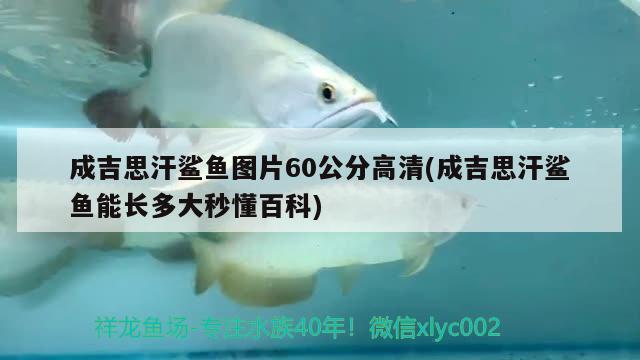 成吉思汗鲨鱼图片60公分高清(成吉思汗鲨鱼能长多大秒懂百科)

祥龙鱼场-专注水族40年！微信xlyc002